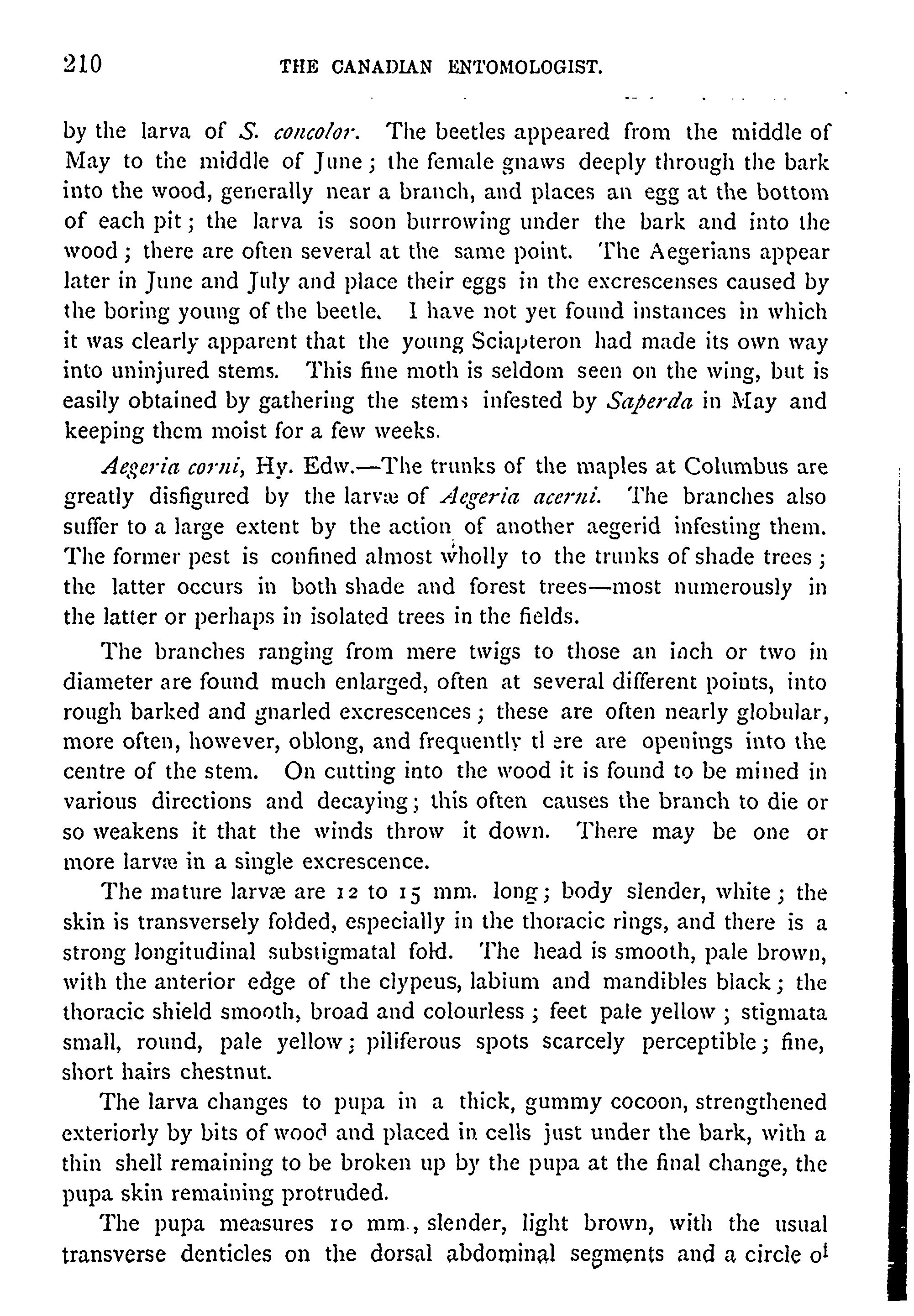 210 THE CANADIAN ENTOMOLOGIST.

by the larva of S. concolor. The beetles appeared from the middle of May to the middle of June; the female gnaws deeply through the bark into the wood, generally near a branch, and places an egg at the bottom of each pit; the larva is soon burrowing under the bark and into the wood; there are often several at the same point. The Aegerians appear later in June and July and place their eggs in the excrescenses caused by the boring young of the beetle. I have not yet found instances in which it was clearly apparent that the young Sciapteron had made its own way into uninjured stems. This fine moth is seldom seen on the wing, but is easily obtained by gathering the stems infested by Saperda in May and keeping them moist for a few weeks.

Aegeria corni, Hy. Edw.—The trunks of the maples at Columbus are greatly disfigured by the larvæ of Aegeria acerni. The branches also suffer to a large extent by the action of another aegerid infesting them. The former pest is confined almost wholly to the trunks of shade trees; the latter occurs in both shade and forest trees—most numerously in the latter or perhaps in isolated trees in the fields.

The branches ranging from mere twigs to those an inch or two in diameter are found much enlarged, often at several different points, into rough barked and gnarled excrescences; these are often nearly globular, more often, however, oblong, and frequently there are openings into the centre of the stem. On cutting into the wood it is found to be mined in various directions and decaying; this often causes the branch to die or so weakens it that the winds throw it down. There may be one or more larvæ in a single excrescence.

The mature larvæ are 12 to 15 mm. long; body slender, white; the skin is transversely folded, especially in the thoracic rings, and there is a strong longitudinal substigmatal fold. The head is smooth, pale brown, with the anterior edge of the clypeus, labium and mandibles black; the thoracic shield smooth, broad and colourless; feet pale yellow; stigmata small, round, pale yellow; piliferous spots scarcely perceptible; fine, short hairs chestnut.

The larva changes to pupa in a thick, gummy cocoon, strengthened exteriorly by bits of wood and placed in cells just under the bark, with a thin shell remaining to be broken up by the pupa at the final change, the pupa skin remaining protruded.

The pupa measures 10 mm., slender, light brown, with the usual transverse denticles on the dorsal abdominal segments and a circle of